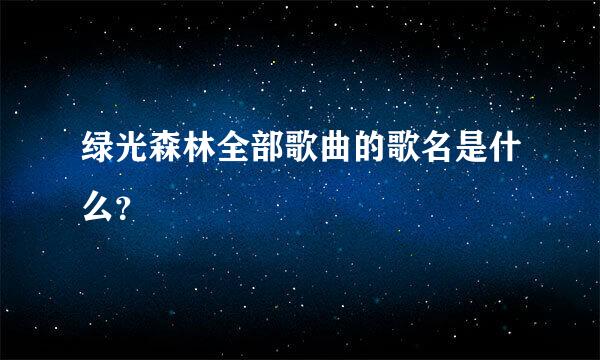 绿光森林全部歌曲的歌名是什么?